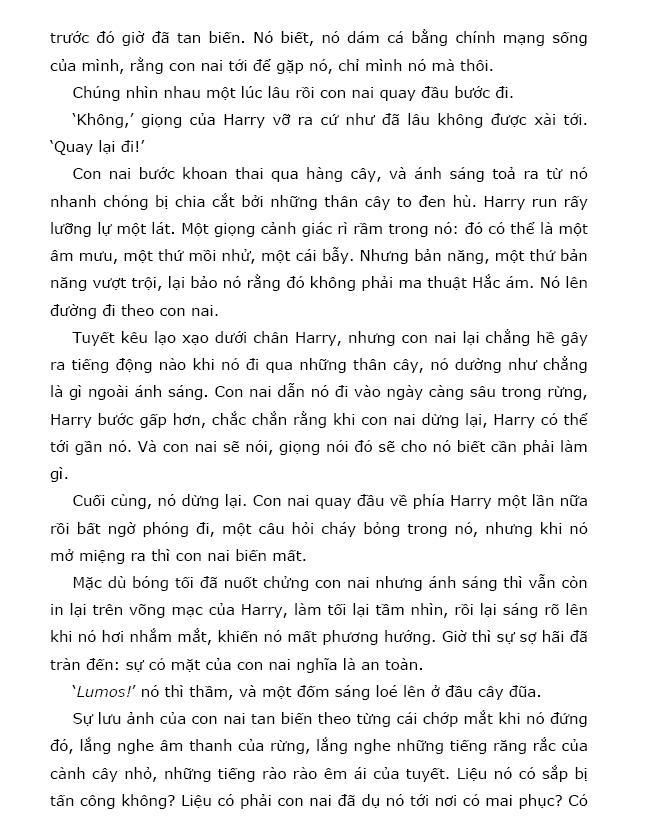 trước đó giờ đã tan biến. Nó biết, nó dám cá bằng chính mạng sống của mình, rằng con nai tới để gặp nó, chỉ mình nó mà thôi.

Chúng nhìn nhau một lúc lâu rồi con nai quay đầu bước đi.

'Không,' giọng của Harry vỡ ra cứ như đã lâu không được xài tới. 'Quay lại đi!'

Con nai bước khoan thai qua hàng cây, và ánh sáng toả ra từ nó nhanh chóng bị chia cắt bởi những thân cây to đen hù. Harry run rẩy lưỡng lự một lát. Một giọng cảnh giác rì rầm trong nó: đó có thể là một âm mưu, một thứ mồi nhử, một cái bẫy. Nhưng bản năng, một thứ bản năng vượt trội, lại bảo nó rằng đó không phải ma thuật Hắc ám. Nó lên đường đi theo con nai.

Tuyết kêu lạo xạo dưới chân Harry, nhưng con nai lại chẳng hề gây ra tiếng động nào khi nó đi qua những thân cây, nó dường như chẳng là gì ngoài ánh sáng. Con nai dẫn nó đi vào ngày càng sâu trong rừng, Harry bước gấp hơn, chắc chắn rằng khi con nai dừng lại, Harry có thể tới gần nó. Và con nai sẽ nói, giọng nói đó sẽ cho nó biết cần phải làm gì.

Cuối cùng, nó dừng lại. Con nai quay đầu về phía Harry một lần nữa rồi bất ngờ phóng đi, một câu hỏi cháy bỏng trong nó, nhưng khi nó mở miệng ra thì con nai biến mất.

Mặc dù bóng tối đã nuốt chửng con nai nhưng ánh sáng thì vẫn còn in lại trên võng mạc của Harry, làm tối lại tầm nhìn, rồi lại sáng rõ lên khi nó hơi nhắm mắt, khiến nó mất phương hướng. Giờ thì sự sợ hãi đã tràn đến: sự có mặt của con nai nghĩa là an toàn.

'Lumos!' nó thì thầm, và một đốm sáng loé lên ở đầu cây đũa.

Sự lưu ảnh của con nai tan biến theo từng cái chớp mắt khi nó đứng đó, lắng nghe âm thanh của rừng, lắng nghe những tiếng răng rắc của cành cây nhỏ, những tiếng rào rào êm ái của tuyết. Liệu nó có sắp bị tấn công không? Liệu có phải con nai đã dụ nó tới nơi có mai phục? Có